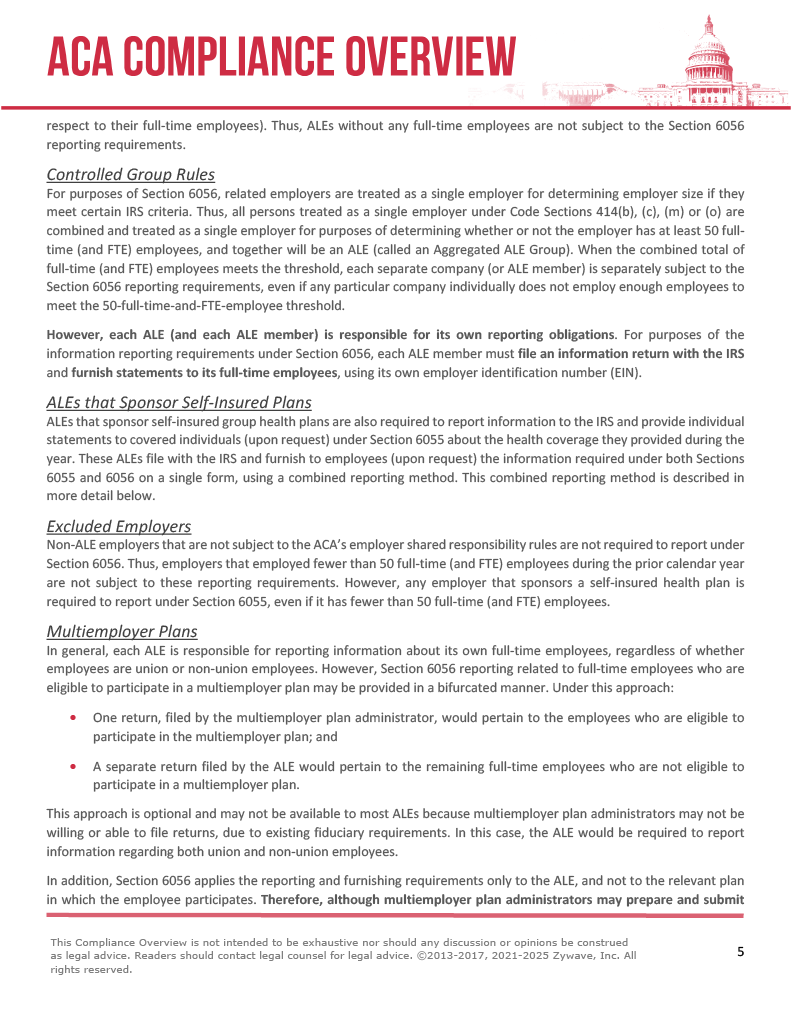 ACA COMPLIANCE OVERVIEW

respect to their full-time employees). Thus, ALEs without any full-time employees are not subject to the Section 6056 reporting requirements.

Controlled Group Rules

For purposes of Section 6056, related employers are treated as a single employer for determining employer size if they meet certain IRS criteria. Thus, all persons treated as a single employer under Code Sections 414(b), (c), (m) or (o) are combined and treated as a single employer for purposes of determining whether or not the employer has at least 50 full-time (and FTE) employees, and together will be an ALE (called an Aggregated ALE Group). When the combined total of full-time (and FTE) employees meets the threshold, each separate company (or ALE member) is separately subject to the Section 6056 reporting requirements, even if any particular company individually does not employ enough employees to meet the 50-full-time-and-FTE-employee threshold.

However, each ALE (and each ALE member) is responsible for its own reporting obligations. For purposes of the information reporting requirements under Section 6056, each ALE member must file an information return with the IRS and furnish statements to its full-time employees, using its own employer identification number (EIN).

ALEs that Sponsor Self-Insured Plans

ALEs that sponsor self-insured group health plans are also required to report information to the IRS and provide individual statements to covered individuals (upon request) under Section 6055 about the health coverage they provided during the year. These ALEs file with the IRS and furnish to employees (upon request) the information required under both Sections 6055 and 6056 on a single form, using a combined reporting method. This combined reporting method is described in more detail below.

Excluded Employers

Non-ALE employers that are not subject to the ACA's employer shared responsibility rules are not required to report under Section 6056. Thus, employers that employed fewer than 50 full-time (and FTE) employees during the prior calendar year are not subject to these reporting requirements. However, any employer that sponsors a self-insured health plan is required to report under Section 6055, even if it has fewer than 50 full-time (and FTE) employees.

Multiemployer Plans

In general, each ALE is responsible for reporting information about its own full-time employees, regardless of whether employees are union or non-union employees. However, Section 6056 reporting related to full-time employees who are eligible to participate in a multiemployer plan may be provided in a bifurcated manner. Under this approach:

• One return, filed by the multiemployer plan administrator, would pertain to the employees who are eligible to participate in the multiemployer plan; and

• A separate return filed by the ALE would pertain to the remaining full-time employees who are not eligible to participate in a multiemployer plan.

This approach is optional and may not be available to most ALEs because multiemployer plan administrators may not be willing or able to file returns, due to existing fiduciary requirements. In this case, the ALE would be required to report information regarding both union and non-union employees.

In addition, Section 6056 applies the reporting and furnishing requirements only to the ALE, and not to the relevant plan in which the employee participates. Therefore, although multiemployer plan administrators may prepare and submit

This Compliance Overview is not intended to be exhaustive nor should any discussion or opinions be construed as legal advice. Readers should contact legal counsel for legal advice. ©2013-2017, 2021-2025 Zywave, Inc. All rights reserved.

5